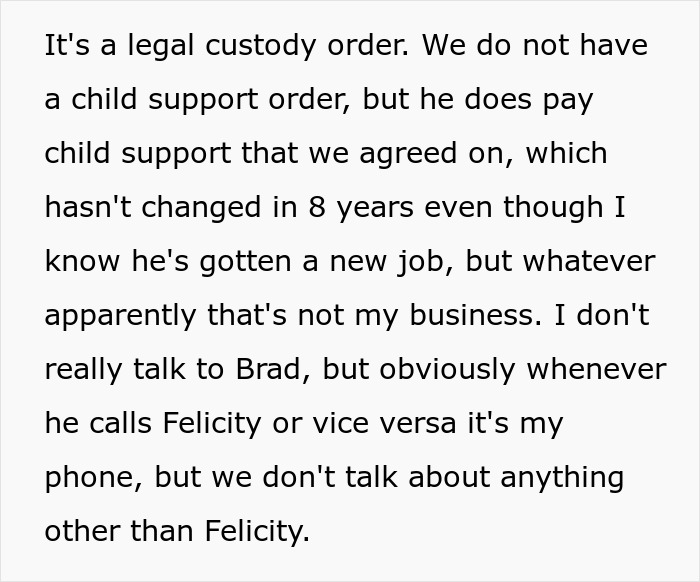 It's a legal custody order. We do not have a child support order, but he does pay child support that we agreed on, which hasn't changed in 8 years even though I know he's gotten a new job, but whatever apparently that's not my business. I don't really talk to Brad, but obviously whenever he calls Felicity or vice versa it's my phone, but we don't talk about anything other than Felicity.